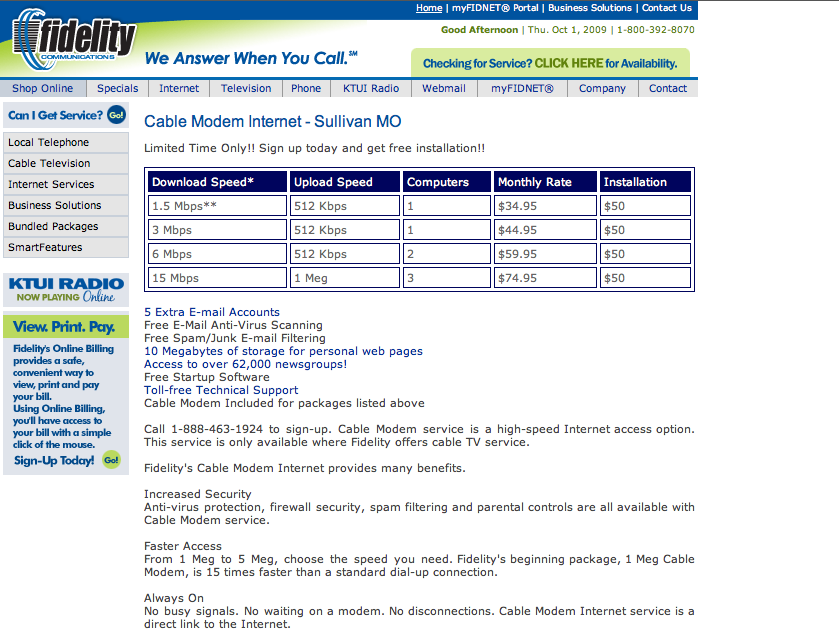 Home | myFIDNET® Portal | Business Solutions | Contact Us

fidelity COMMUNICATIONS

Good Afternoon | Thu. Oct 1, 2009 | 1-800-392-8070

We Answer When You Call.℠

Checking for Service? CLICK HERE for Availability.

Shop Online | Specials | Internet | Television | Phone | KTUI Radio | Webmail | myFIDNET® | Company | Contact

Can I Get Service? Go!

Local Telephone
Cable Television
Internet Services
Business Solutions
Bundled Packages
SmartFeatures

KTUI RADIO NOW PLAYING Online

View. Print. Pay.

Fidelity's Online Billing provides a safe, convenient way to view, print and pay your bill. Using Online Billing, you'll have access to your bill with a simple click of the mouse.

Sign-Up Today! Go!

Cable Modem Internet - Sullivan MO

Limited Time Only!! Sign up today and get free installation!!

| Download Speed* | Upload Speed | Computers | Monthly Rate | Installation |
|---|---|---|---|---|
| 1.5 Mbps** | 512 Kbps | 1 | $34.95 | $50 |
| 3 Mbps | 512 Kbps | 1 | $44.95 | $50 |
| 6 Mbps | 512 Kbps | 2 | $59.95 | $50 |
| 15 Mbps | 1 Meg | 3 | $74.95 | $50 |

5 Extra E-mail Accounts
Free E-Mail Anti-Virus Scanning
Free Spam/Junk E-mail Filtering
10 Megabytes of storage for personal web pages
Access to over 62,000 newsgroups!
Free Startup Software
Toll-free Technical Support
Cable Modem Included for packages listed above

Call 1-888-463-1924 to sign-up. Cable Modem service is a high-speed Internet access option. This service is only available where Fidelity offers cable TV service.

Fidelity's Cable Modem Internet provides many benefits.

Increased Security
Anti-virus protection, firewall security, spam filtering and parental controls are all available with Cable Modem service.

Faster Access
From 1 Meg to 5 Meg, choose the speed you need. Fidelity's beginning package, 1 Meg Cable Modem, is 15 times faster than a standard dial-up connection.

Always On
No busy signals. No waiting on a modem. No disconnections. Cable Modem Internet service is a direct link to the Internet.